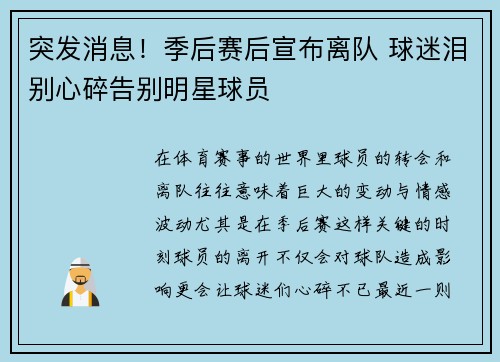 突发消息！季后赛后宣布离队 球迷泪别心碎告别明星球员

在体育赛事的世界里球员的转会和离队往往意味着巨大的变动与情感波动尤其是在季后赛这样关键的时刻球员的离开不仅会对球队造成影响更会让球迷们心碎不已最近一则